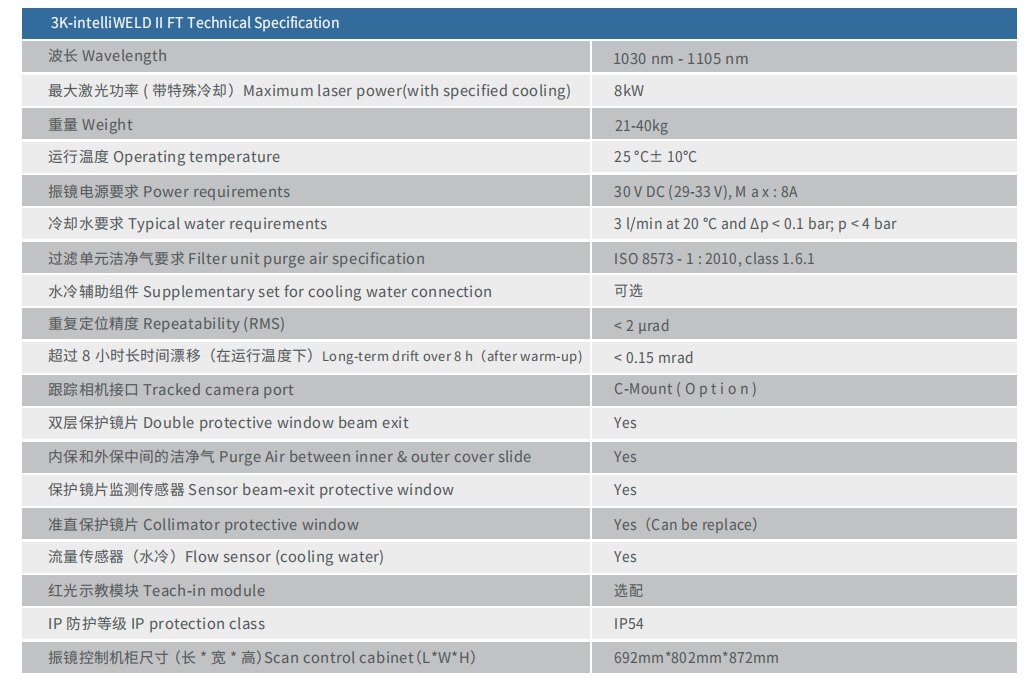 | 3K-intelliWELD II FT Technical Specification | |
|---|---|
| 波长 Wavelength | 1030 nm - 1105 nm |
| 最大激光功率（带特殊冷却）Maximum laser power(with specified cooling) | 8kW |
| 重量 Weight | 21-40kg |
| 运行温度 Operating temperature | 25 °C± 10°C |
| 振镜电源要求 Power requirements | 30 V DC (29-33 V), M a x : 8A |
| 冷却水要求 Typical water requirements | 3 l/min at 20 °C and Δp < 0.1 bar; p < 4 bar |
| 过滤单元洁净气要求 Filter unit purge air specification | ISO 8573 - 1 : 2010, class 1.6.1 |
| 水冷辅助组件 Supplementary set for cooling water connection | 可选 |
| 重复定位精度 Repeatability (RMS) | < 2 µrad |
| 超过 8 小时长时间漂移（在运行温度下）Long-term drift over 8 h（after warm-up) | < 0.15 mrad |
| 跟踪相机接口 Tracked camera port | C-Mount ( O p t i o n ) |
| 双层保护镜片 Double protective window beam exit | Yes |
| 内保和外保中间的洁净气 Purge Air between inner & outer cover slide | Yes |
| 保护镜片监测传感器 Sensor beam-exit protective window | Yes |
| 准直保护镜片 Collimator protective window | Yes（Can be replace) |
| 流量传感器（水冷）Flow sensor (cooling water) | Yes |
| 红光示教模块 Teach-in module | 选配 |
| IP 防护等级 IP protection class | IP54 |
| 振镜控制机柜尺寸（长 * 宽 * 高）Scan control cabinet（L*W*H) | 692mm*802mm*872mm |